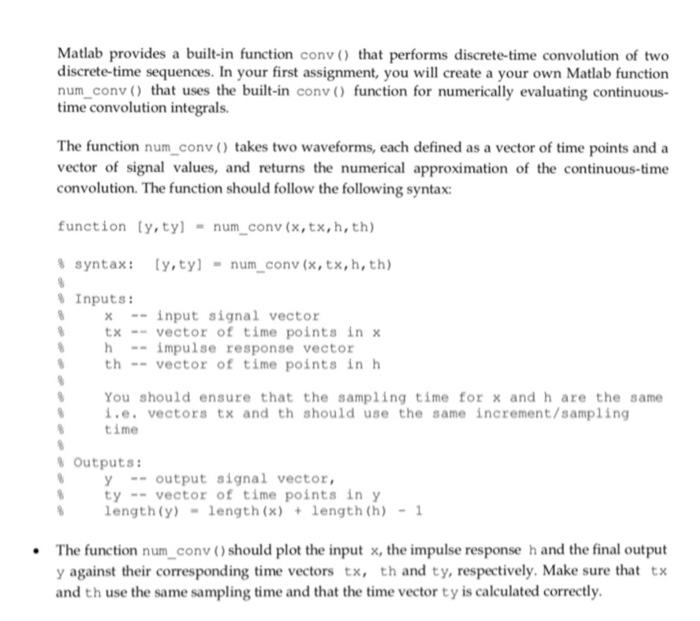 Matlab provides a built-in function conv() that performs discrete-time convolution of two discrete-time sequences. In your first assignment, you will create a your own Matlab function num_conv() that uses the built-in conv() function for numerically evaluating continuous-time convolution integrals.

The function num_conv() takes two waveforms, each defined as a vector of time points and a vector of signal values, and returns the numerical approximation of the continuous-time convolution. The function should follow the following syntax:

function [y,ty] = num_conv(x,tx,h,th)

% syntax: [y,ty] = num_conv(x,tx,h,th)
%
% Inputs:
% x -- input signal vector
% tx -- vector of time points in x
% h -- impulse response vector
% th -- vector of time points in h
%
% You should ensure that the sampling time for x and h are the same
% i.e. vectors tx and th should use the same increment/sampling
% time
%
% Outputs:
% y -- output signal vector,
% ty -- vector of time points in y
% length(y) = length(x) + length(h) - 1

• The function num_conv() should plot the input x, the impulse response h and the final output y against their corresponding time vectors tx, th and ty, respectively. Make sure that tx and th use the same sampling time and that the time vector ty is calculated correctly.